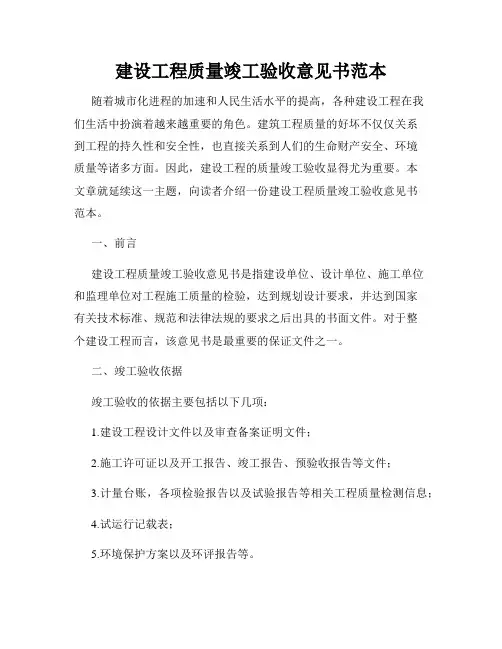 建设工程质量竣工验收意见书范本

随着城市化进程的加速和人民生活水平的提高，各种建设工程在我们生活中扮演着越来越重要的角色。建筑工程质量的好坏不仅仅关系到工程的持久性和安全性，也直接关系到人们的生命财产安全、环境质量等诸多方面。因此，建设工程的质量竣工验收显得尤为重要。本文章就延续这一主题，向读者介绍一份建设工程质量竣工验收意见书范本。

一、前言

建设工程质量竣工验收意见书是指建设单位、设计单位、施工单位和监理单位对工程施工质量的检验，达到规划设计要求，并达到国家有关技术标准、规范和法律法规的要求之后出具的书面文件。对于整个建设工程而言，该意见书是最重要的保证文件之一。

二、竣工验收依据

竣工验收的依据主要包括以下几项：

1.建设工程设计文件以及审查备案证明文件；

2.施工许可证以及开工报告、竣工报告、预验收报告等文件；

3.计量台账，各项检验报告以及试验报告等相关工程质量检测信息；

4.试运行记载表；

5.环境保护方案以及环评报告等。